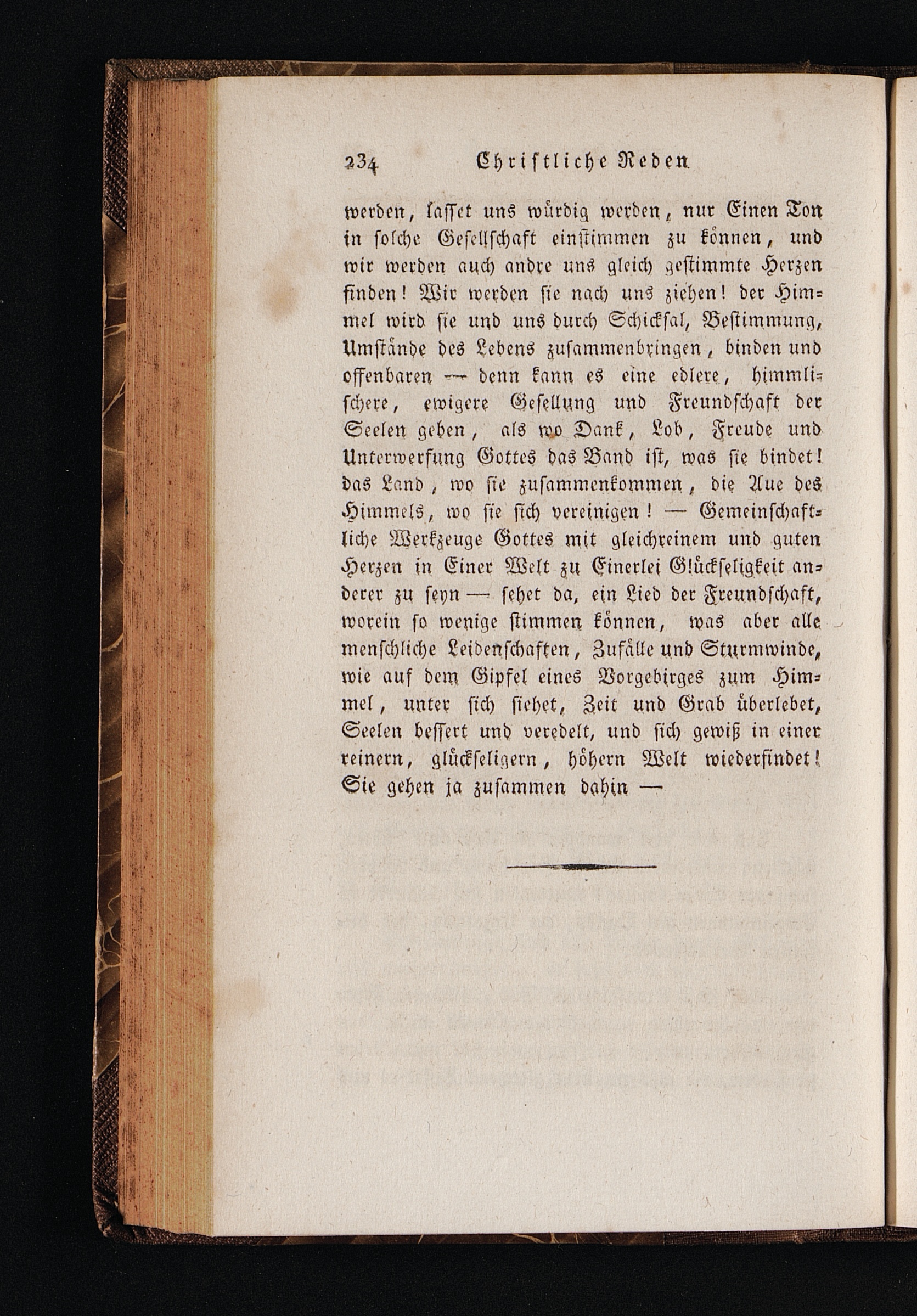 234 Christliche Reden

werden, lasset uns würdig werden, nur Einen Ton in solche Gesellschaft einstimmen zu können, und wir werden auch andre uns gleich gestimmte Herzen finden! Wir werden sie nach uns ziehen! der Himmel wird sie und uns durch Schicksal, Bestimmung, Umstände des Lebens zusammenbringen, binden und offenbaren — denn kann es eine edlere, himmlischere, ewigere Gesellung und Freundschaft der Seelen geben, als wo Dank, Lob, Freude und Unterwerfung Gottes das Band ist, was sie bindet! das Land, wo sie zusammenkommen, die Aue des Himmels, wo sie sich vereinigen! — Gemeinschaftliche Werkzeuge Gottes mit gleichreinem und guten Herzen in Einer Welt zu Einerlei Glückseligkeit anderer zu seyn — sehet da, ein Lied der Freundschaft, worein so wenige stimmen können, was aber alle menschliche Leidenschaften, Zufälle und Sturmwinde, wie auf dem Gipfel eines Vorgebirges zum Himmel, unter sich siehet, Zeit und Grab überlebet, Seelen bessert und veredelt, und sich gewiß in einer reinern, glückseligern, höhern Welt wiederfindet! Sie gehen ja zusammen dahin —